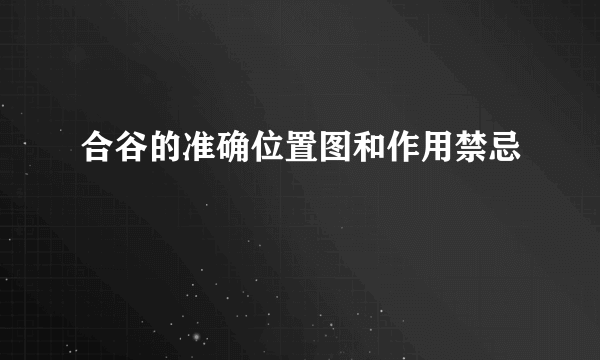 合谷的准确位置图和作用禁忌